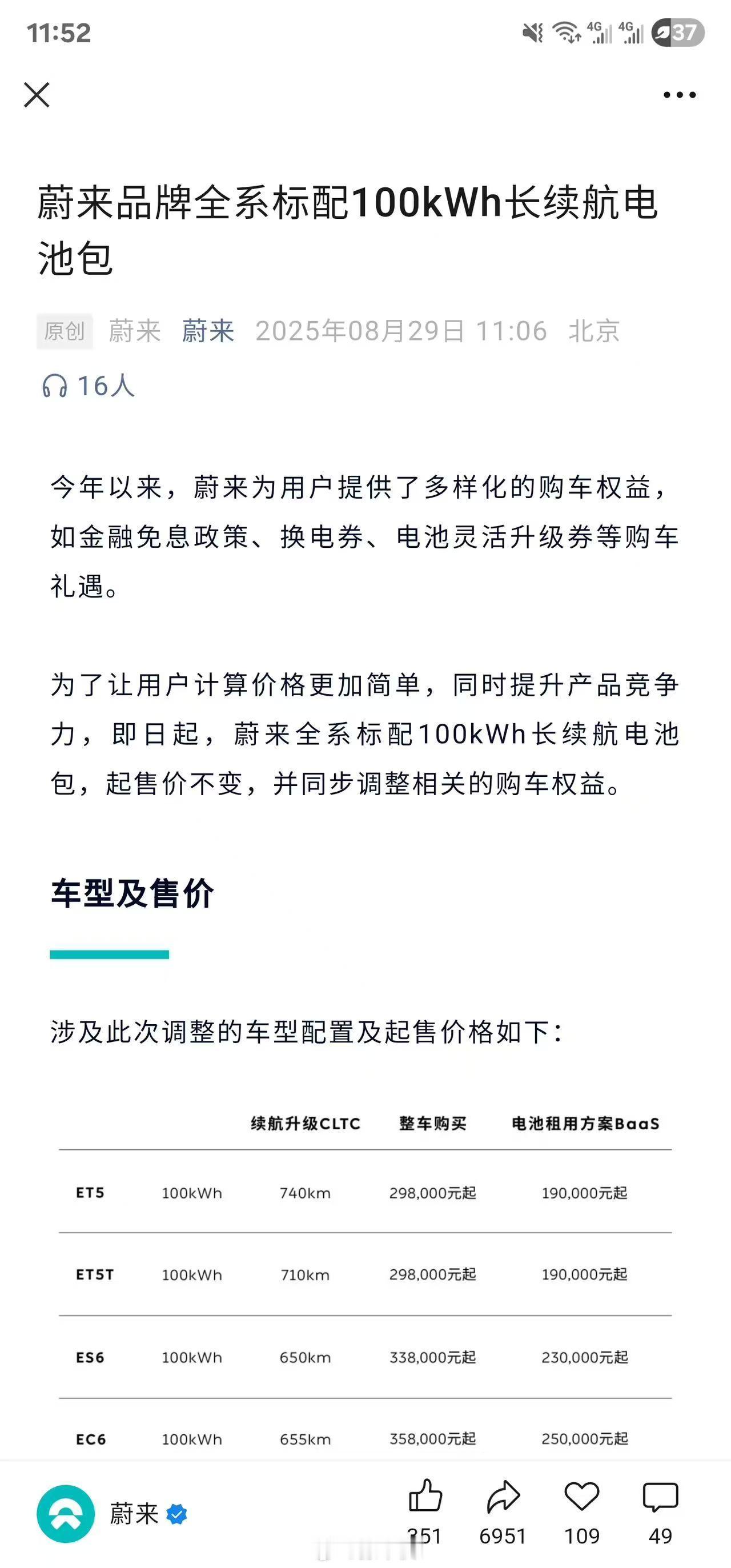 11:52 4G 4G 37

蔚来品牌全系标配100kWh长续航电池包

原创 蔚来 蔚来 2025年08月29日 11:06 北京

16人

今年以来，蔚来为用户提供了多样化的购车权益，如金融免息政策、换电券、电池灵活升级券等购车礼遇。

为了让用户计算价格更加简单，同时提升产品竞争力，即日起，蔚来全系标配100kWh长续航电池包，起售价不变，并同步调整相关的购车权益。

车型及售价

涉及此次调整的车型配置及起售价格如下：

| | | 续航升级CLTC | 整车购买 | 电池租用方案BaaS |
|---|---|---|---|---|
| ET5 | 100kWh | 740km | 298,000元起 | 190,000元起 |
| ET5T | 100kWh | 710km | 298,000元起 | 190,000元起 |
| ES6 | 100kWh | 650km | 338,000元起 | 230,000元起 |
| EC6 | 100kWh | 655km | 358,000元起 | 250,000元起 |

蔚来

351 6951 109 49